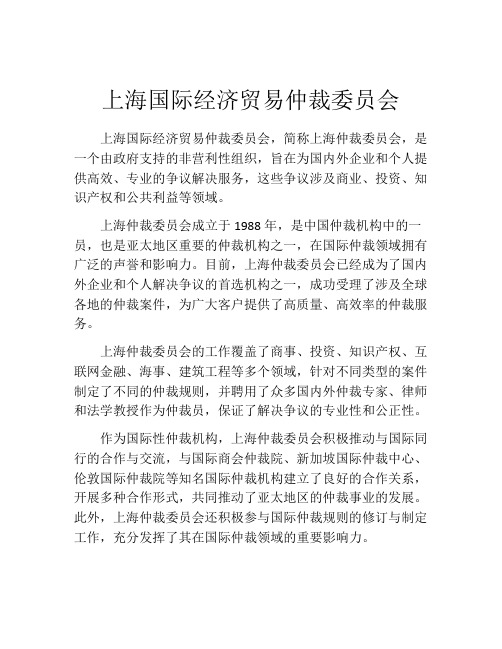 上海国际经济贸易仲裁委员会

上海国际经济贸易仲裁委员会，简称上海仲裁委员会，是一个由政府支持的非营利性组织，旨在为国内外企业和个人提供高效、专业的争议解决服务，这些争议涉及商业、投资、知识产权和公共利益等领域。

上海仲裁委员会成立于 1988 年，是中国仲裁机构中的一员，也是亚太地区重要的仲裁机构之一，在国际仲裁领域拥有广泛的声誉和影响力。目前，上海仲裁委员会已经成为了国内外企业和个人解决争议的首选机构之一，成功受理了涉及全球各地的仲裁案件，为广大客户提供了高质量、高效率的仲裁服务。

上海仲裁委员会的工作覆盖了商事、投资、知识产权、互联网金融、海事、建筑工程等多个领域，针对不同类型的案件制定了不同的仲裁规则，并聘用了众多国内外仲裁专家、律师和法学教授作为仲裁员，保证了解决争议的专业性和公正性。

作为国际性仲裁机构，上海仲裁委员会积极推动与国际同行的合作与交流，与国际商会仲裁院、新加坡国际仲裁中心、伦敦国际仲裁院等知名国际仲裁机构建立了良好的合作关系，开展多种合作形式，共同推动了亚太地区的仲裁事业的发展。此外，上海仲裁委员会还积极参与国际仲裁规则的修订与制定工作，充分发挥了其在国际仲裁领域的重要影响力。